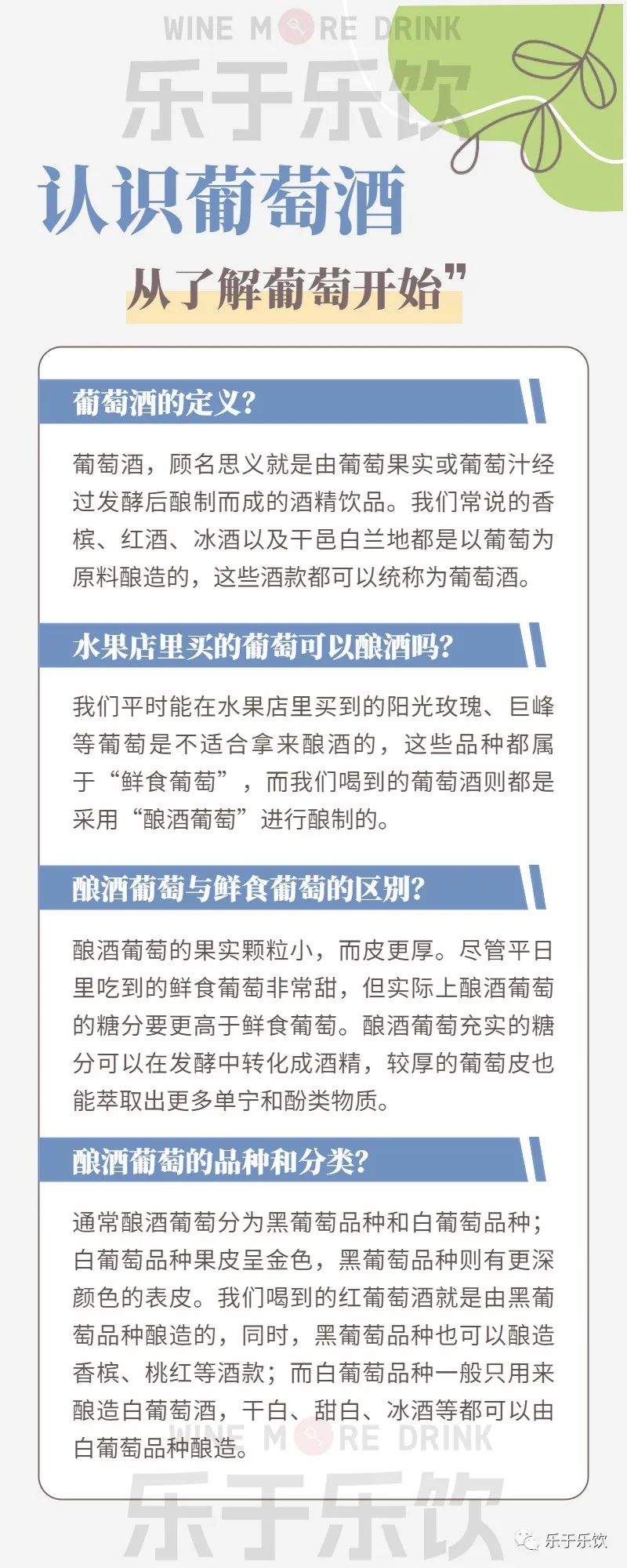 WINE MORE DRINK
乐于乐饮

认识葡萄酒
从了解葡萄开始”

葡萄酒的定义?

葡萄酒，顾名思义就是由葡萄果实或葡萄汁经过发酵后酿制而成的酒精饮品。我们常说的香槟、红酒、冰酒以及干邑白兰地都是以葡萄为原料酿造的，这些酒款都可以统称为葡萄酒。

水果店里买的葡萄可以酿酒吗?

我们平时能在水果店里买到的阳光玫瑰、巨峰等葡萄是不适合拿来酿酒的，这些品种都属于“鲜食葡萄”，而我们喝到的葡萄酒则都是采用“酿酒葡萄”进行酿制的。

酿酒葡萄与鲜食葡萄的区别?

酿酒葡萄的果实颗粒小，而皮更厚。尽管平日里吃到的鲜食葡萄非常甜，但实际上酿酒葡萄的糖分要更高于鲜食葡萄。酿酒葡萄充实的糖分可以在发酵中转化成酒精，较厚的葡萄皮也能萃取出更多单宁和酚类物质。

酿酒葡萄的品种和分类?

通常酿酒葡萄分为黑葡萄品种和白葡萄品种；白葡萄品种果皮呈金色，黑葡萄品种则有更深颜色的表皮。我们喝到的红葡萄酒就是由黑葡萄品种酿造的，同时，黑葡萄品种也可以酿造香槟、桃红等酒款；而白葡萄品种一般只用来酿造白葡萄酒，干白、甜白、冰酒等都可以由白葡萄品种酿造。

WINE MORE DRINK
乐于乐饮

乐于乐饮